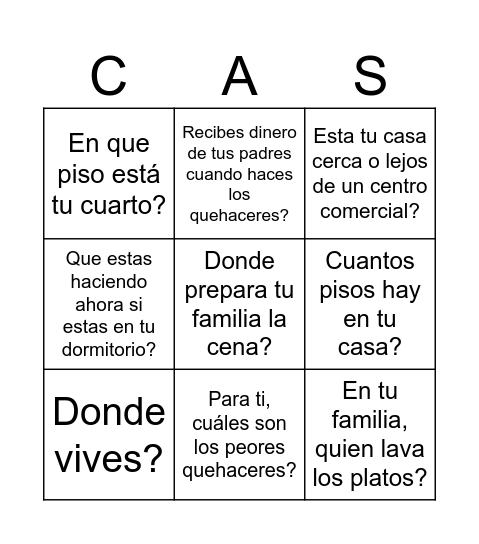 | C | A | S |
|---|---|---|
| En que piso está tu cuarto? | Recibes dinero de tus padres cuando haces los quehaceres? | Esta tu casa cerca o lejos de un centro comercial? |
| Que estas haciendo ahora si estas en tu dormitorio? | Donde prepara tu familia la cena? | Cuantos pisos hay en tu casa? |
| Donde vives? | Para ti, cuáles son los peores quehaceres? | En tu familia, quien lava los platos? |